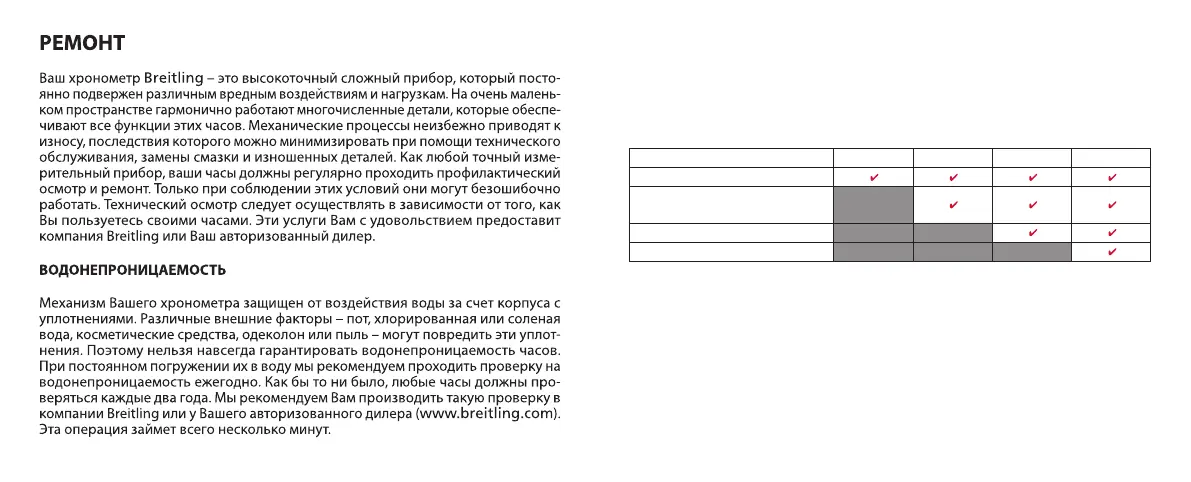 РЕМОНТ

Ваш хронометр Breitling – это высокоточный сложный прибор, который постоянно подвержен различным вредным воздействиям и нагрузкам. На очень маленьком пространстве гармонично работают многочисленные детали, которые обеспечивают все функции этих часов. Механические процессы неизбежно приводят к износу, последствия которого можно минимизировать при помощи технического обслуживания, замены смазки и изношенных деталей. Как любой точный измерительный прибор, ваши часы должны регулярно проходить профилактический осмотр и ремонт. Только при соблюдении этих условий они могут безошибочно работать. Технический осмотр следует осуществлять в зависимости от того, как Вы пользуетесь своими часами. Эти услуги Вам с удовольствием предоставит компания Breitling или Ваш авторизованный дилер.

ВОДОНЕПРОНИЦАЕМОСТЬ

Механизм Вашего хронометра защищен от воздействия воды за счет корпуса с уплотнениями. Различные внешние факторы – пот, хлорированная или соленая вода, косметические средства, одеколон или пыль – могут повредить эти уплотнения. Поэтому нельзя навсегда гарантировать водонепроницаемость часов. При постоянном погружении их в воду мы рекомендуем проходить проверку на водонепроницаемость ежегодно. Как бы то ни было, любые часы должны проверяться каждые два года. Мы рекомендуем Вам производить такую проверку в компании Breitling или у Вашего авторизованного дилера (www.breitling.com). Эта операция займет всего несколько минут.

| | | | | |
|---|---|---|---|---|
| | ✔ | ✔ | ✔ | ✔ |
| | | ✔ | ✔ | ✔ |
| | | | ✔ | ✔ |
| | | | | ✔ |